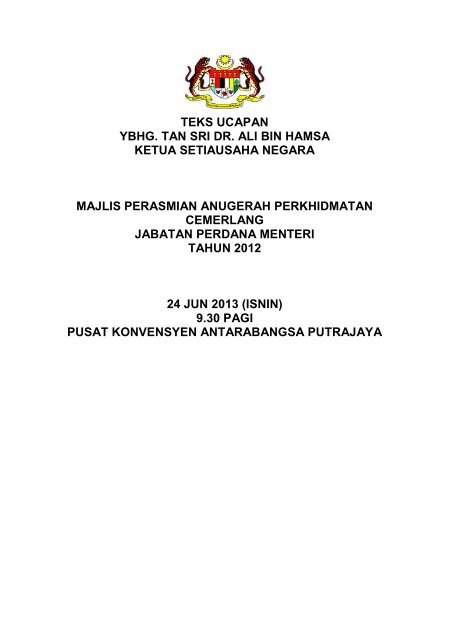 TEKS UCAPAN
YBHG. TAN SRI DR. ALI BIN HAMSA
KETUA SETIAUSAHA NEGARA

MAJLIS PERASMIAN ANUGERAH PERKHIDMATAN CEMERLANG
JABATAN PERDANA MENTERI
TAHUN 2012

24 JUN 2013 (ISNIN)
9.30 PAGI
PUSAT KONVENSYEN ANTARABANGSA PUTRAJAYA